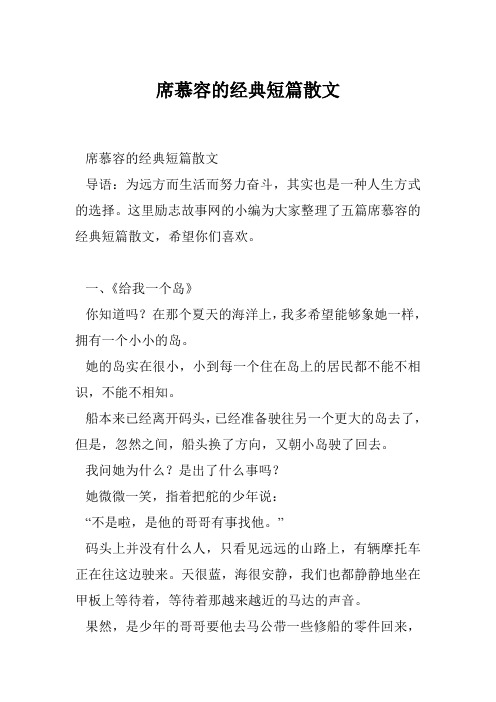 席慕容的经典短篇散文

席慕容的经典短篇散文

导语：为远方而生活而努力奋斗，其实也是一种人生方式的选择。这里励志故事网的小编为大家整理了五篇席慕容的经典短篇散文，希望你们喜欢。

一、《给我一个岛》

你知道吗？在那个夏天的海洋上，我多希望能够象她一样，拥有一个小小的岛。

她的岛实在很小，小到每一个住在岛上的居民都不能不相识，不能不相知。

船本来已经离开码头，已经准备驶往另一个更大的岛去了，但是，忽然之间，船头换了方向，又朝小岛驶了回去。

我问她为什么？是出了什么事吗？

她微微一笑，指着把舵的少年说：

“不是啦，是他的哥哥有事找他。”

码头上并没有什么人，只看见远远的山路上，有辆摩托车正在往这边驶来。天很蓝，海很安静，我们也都静静地坐在甲板上等待着，等待着那越来越近的马达的声音。

果然，是少年的哥哥要他去马公带一些修船的零件回来，